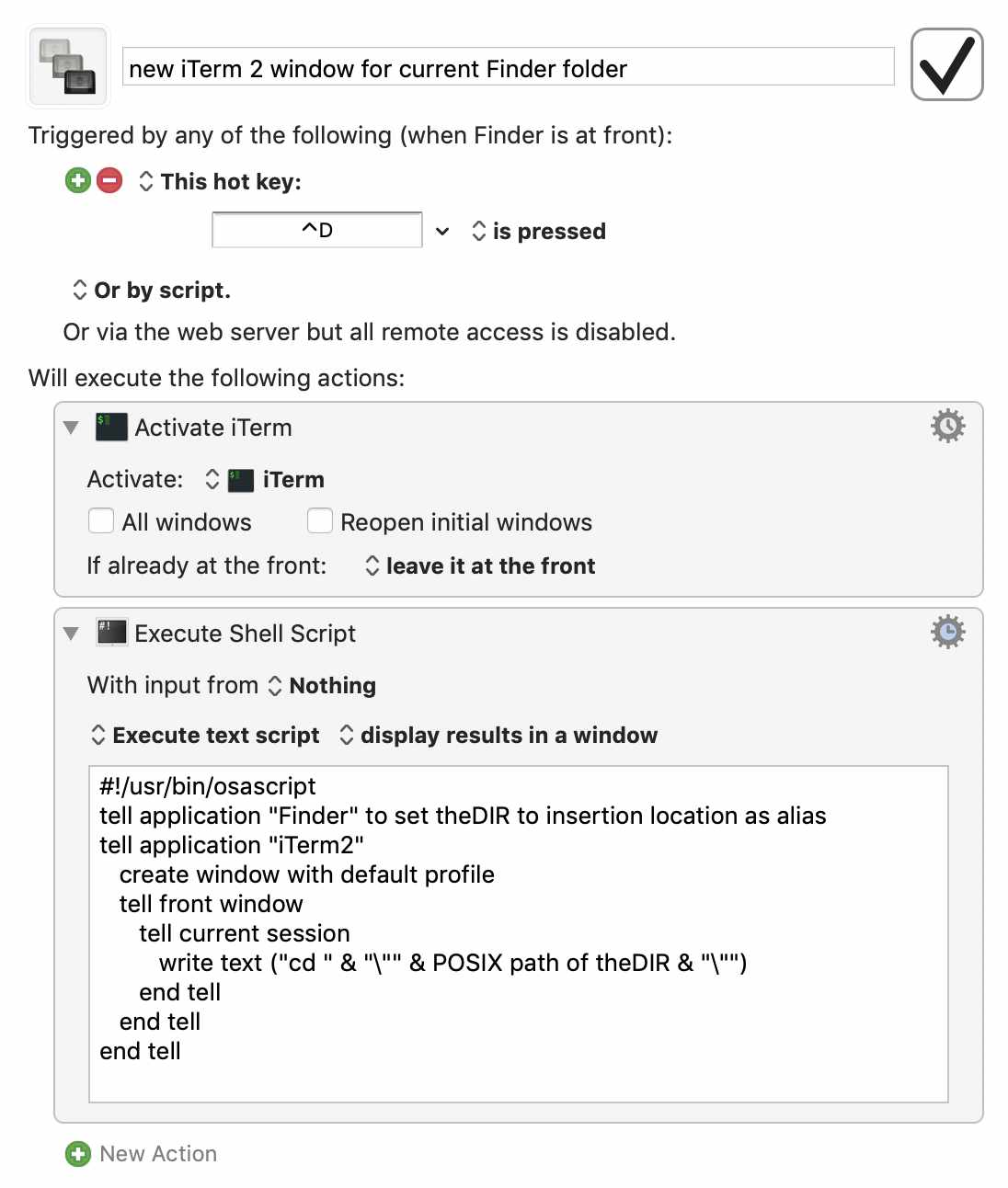 new iTerm 2 window for current Finder folder

Triggered by any of the following (when Finder is at front):

This hot key:

^D

is pressed

Or by script.

Or via the web server but all remote access is disabled.

Will execute the following actions:

Activate iTerm

Activate: iTerm

All windows

Reopen initial windows

If already at the front: leave it at the front

Execute Shell Script

With input from Nothing

Execute text script display results in a window

#!/usr/bin/osascript
tell application "Finder" to set theDIR to insertion location as alias
tell application "iTerm2"
create window with default profile
tell front window
tell current session
write text ("cd " & "\"" & POSIX path of theDIR & "\"")
end tell
end tell
end tell

New Action